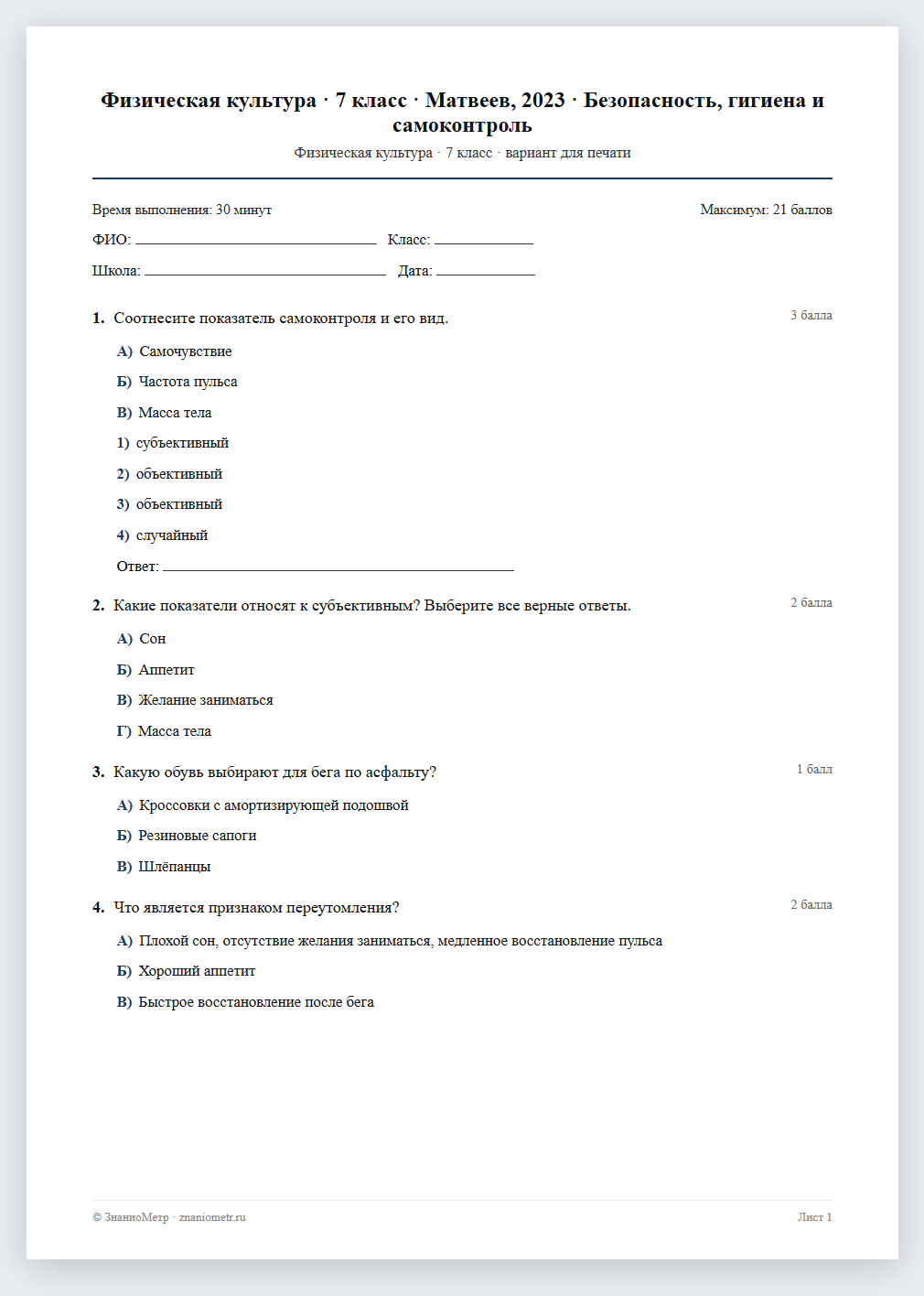 Физическая культура · 7 класс · Матвеев, 2023 · Безопасность, гигиена и самоконтроль

Физическая культура · 7 класс · вариант для печати

Время выполнения: 30 минут

Максимум: 21 баллов

ФИО: ____ Класс: ____

Школа: ____ Дата: ____

1. Соотнесите показатель самоконтроля и его вид.

3 балла

А) Самочувствие

Б) Частота пульса

В) Масса тела

1) субъективный

2) объективный

3) объективный

4) случайный

Ответ: ____

2. Какие показатели относят к субъективным? Выберите все верные ответы.

2 балла

А) Сон

Б) Аппетит

В) Желание заниматься

Г) Масса тела

3. Какую обувь выбирают для бега по асфальту?

1 балл

А) Кроссовки с амортизирующей подошвой

Б) Резиновые сапоги

В) Шлёпанцы

4. Что является признаком переутомления?

2 балла

А) Плохой сон, отсутствие желания заниматься, медленное восстановление пульса

Б) Хороший аппетит

В) Быстрое восстановление после бега

© ЗнаниоМетр · znaniometr.ru

Лист 1